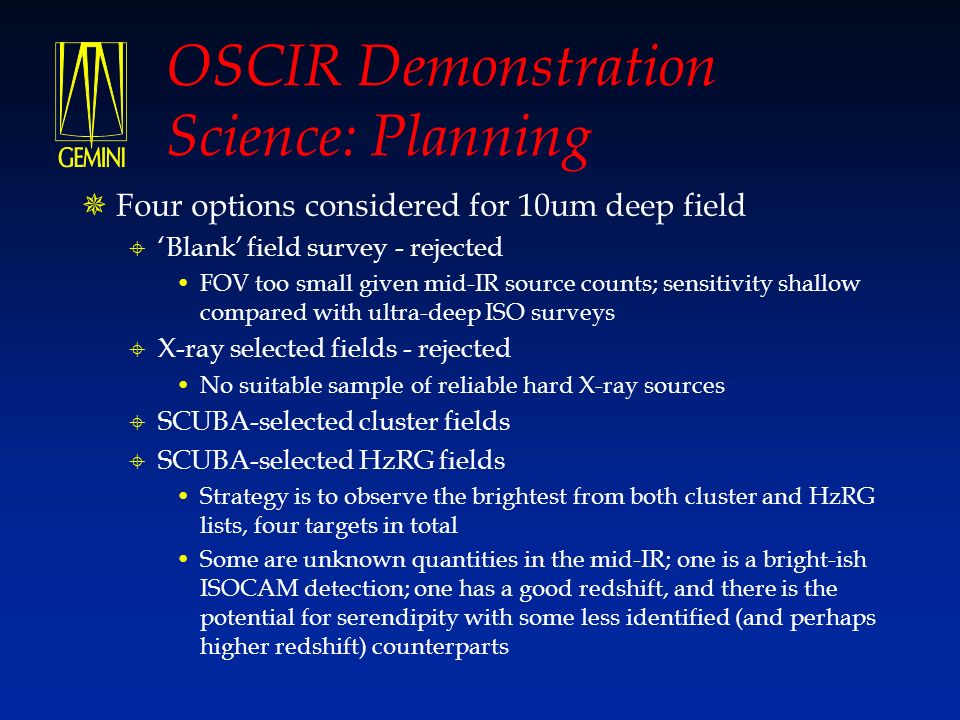 GEMINI

OSCIR Demonstration Science: Planning

Four options considered for 10um deep field

‘Blank’ field survey - rejected

• FOV too small given mid-IR source counts; sensitivity shallow compared with ultra-deep ISO surveys

X-ray selected fields - rejected

• No suitable sample of reliable hard X-ray sources

SCUBA-selected cluster fields

SCUBA-selected HzRG fields

• Strategy is to observe the brightest from both cluster and HzRG lists, four targets in total

• Some are unknown quantities in the mid-IR; one is a bright-ish ISOCAM detection; one has a good redshift, and there is the potential for serendipity with some less identified (and perhaps higher redshift) counterparts